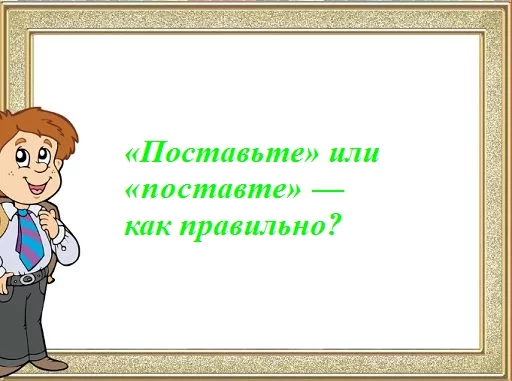 «Поставьте» или «поставте» — как правильно?